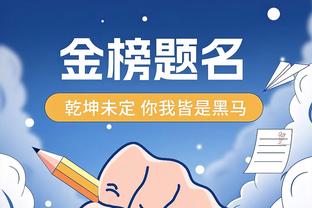 金榜题名

乾坤未定 你我皆是黑马